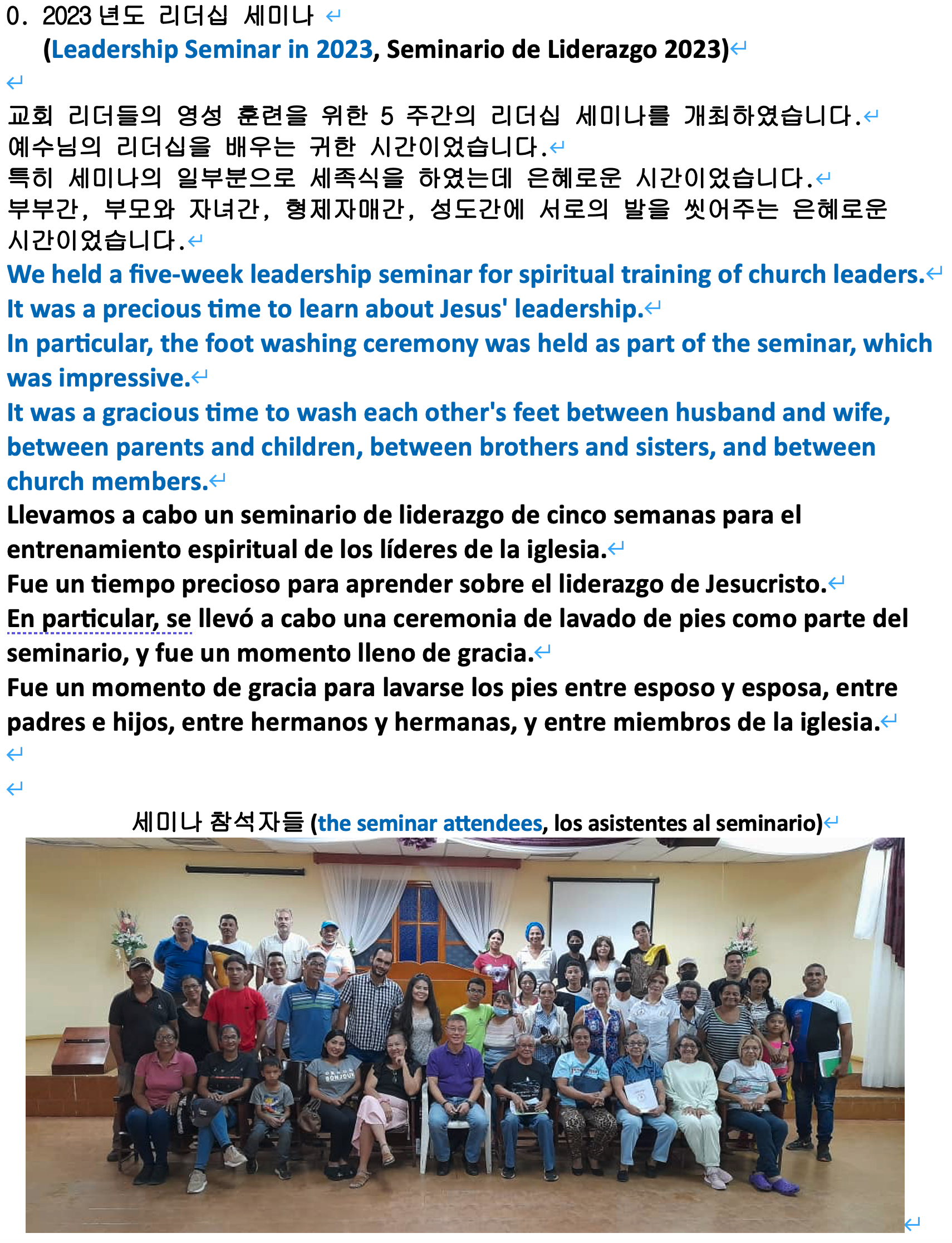 0. 2023 년도 리더십 세미나
(Leadership Seminar in 2023, Seminario de Liderazgo 2023)

교회 리더들의 영성 훈련을 위한 5 주간의 리더십 세미나를 개최하였습니다.
예수님의 리더십을 배우는 귀한 시간이었습니다.
특히 세미나의 일부분으로 세족식을 하였는데 은혜로운 시간이었습니다.
부부간, 부모와 자녀간, 형제자매간, 성도간에 서로의 발을 씻어주는 은혜로운 시간이었습니다.
We held a five-week leadership seminar for spiritual training of church leaders.
It was a precious time to learn about Jesus' leadership.
In particular, the foot washing ceremony was held as part of the seminar, which was impressive.
It was a gracious time to wash each other's feet between husband and wife, between parents and children, between brothers and sisters, and between church members.
Llevamos a cabo un seminario de liderazgo de cinco semanas para el entrenamiento espiritual de los líderes de la iglesia.
Fue un tiempo precioso para aprender sobre el liderazgo de Jesucristo.
En particular, se llevó a cabo una ceremonia de lavado de pies como parte del seminario, y fue un momento lleno de gracia.
Fue un momento de gracia para lavarse los pies entre esposo y esposa, entre padres e hijos, entre hermanos y hermanas, y entre miembros de la iglesia.

세미나 참석자들 (the seminar attendees, los asistentes al seminario)

BONJOUR